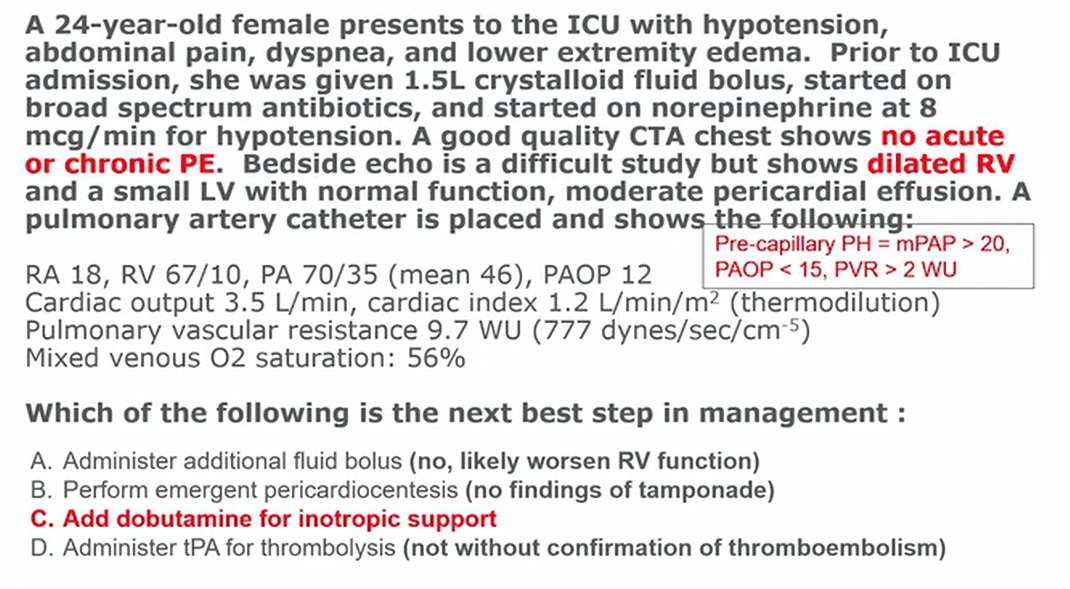 A 24-year-old female presents to the ICU with hypotension, abdominal pain, dyspnea, and lower extremity edema. Prior to ICU admission, she was given 1.5L crystalloid fluid bolus, started on broad spectrum antibiotics, and started on norepinephrine at 8 mcg/min for hypotension. A good quality CTA chest shows no acute or chronic PE. Bedside echo is a difficult study but shows dilated RV and a small LV with normal function, moderate pericardial effusion. A pulmonary artery catheter is placed and shows the following:

Pre-capillary PH = mPAP > 20, PAOP < 15, PVR > 2 WU

RA 18, RV 67/10, PA 70/35 (mean 46), PAOP 12
Cardiac output 3.5 L/min, cardiac index 1.2 L/min/m$^2$ (thermodilution)
Pulmonary vascular resistance 9.7 WU (777 dynes/sec/cm$^{-5}$)
Mixed venous O2 saturation: 56%

Which of the following is the next best step in management :

A. Administer additional fluid bolus (no, likely worsen RV function)
B. Perform emergent pericardiocentesis (no findings of tamponade)
C. Add dobutamine for inotropic support
D. Administer tPA for thrombolysis (not without confirmation of thromboembolism)